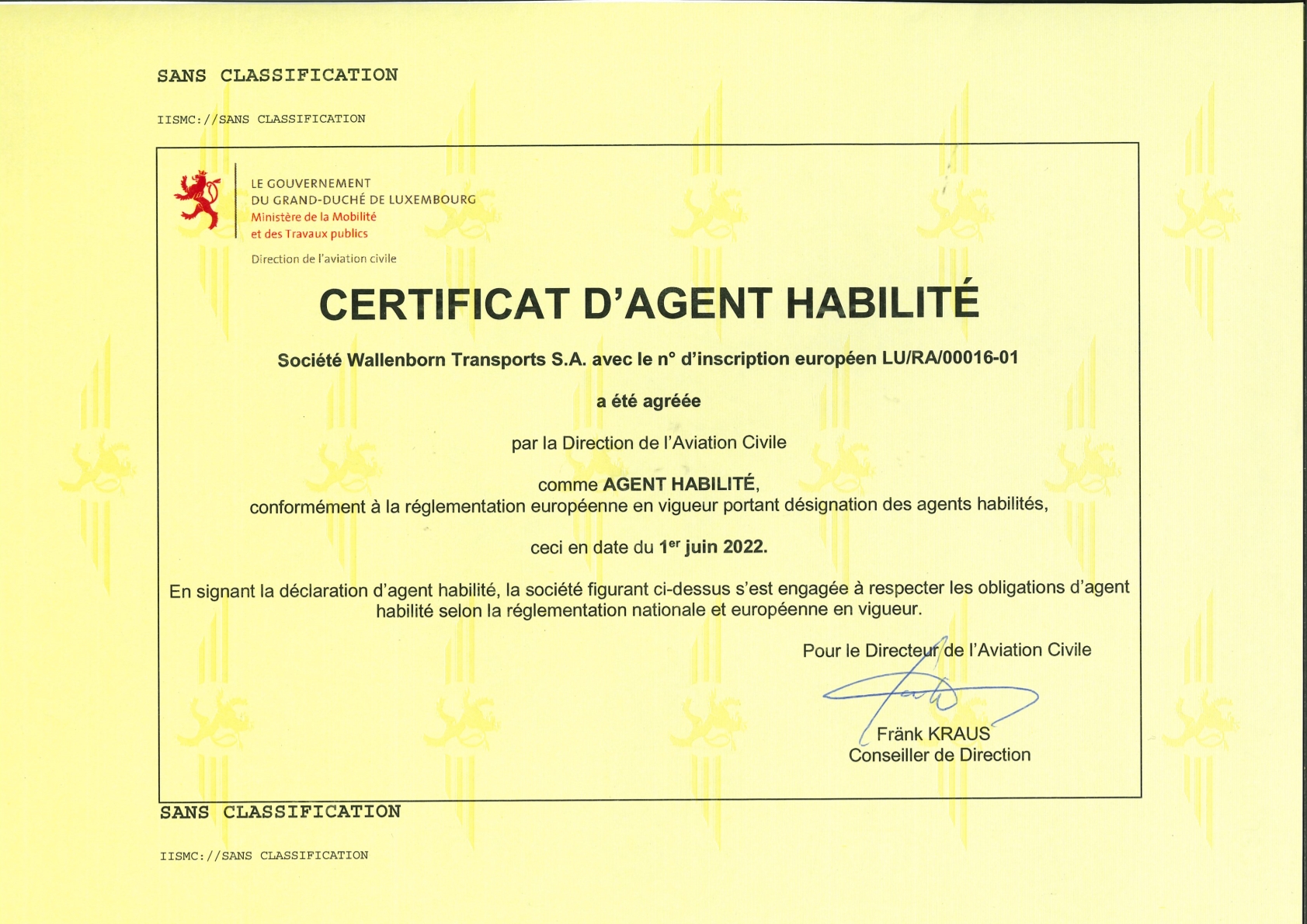 SANS CLASSIFICATION

IISMC://SANS CLASSIFICATION

LE GOUVERNEMENT
DU GRAND-DUCHÉ DE LUXEMBOURG
Ministère de la Mobilité
et des Travaux publics

Direction de l'aviation civile

CERTIFICAT D'AGENT HABILITÉ

Société Wallenborn Transports S.A. avec le n° d'inscription européen LU/RA/00016-01

a été agréée

par la Direction de l'Aviation Civile

comme AGENT HABILITÉ,
conformément à la réglementation européenne en vigueur portant désignation des agents habilités,

ceci en date du 1$^{er}$ juin 2022.

En signant la déclaration d'agent habilité, la société figurant ci-dessus s'est engagée à respecter les obligations d'agent habilité selon la réglementation nationale et européenne en vigueur.

Pour le Directeur de l'Aviation Civile

Fränk KRAUS
Conseiller de Direction

SANS CLASSIFICATION

IISMC://SANS CLASSIFICATION